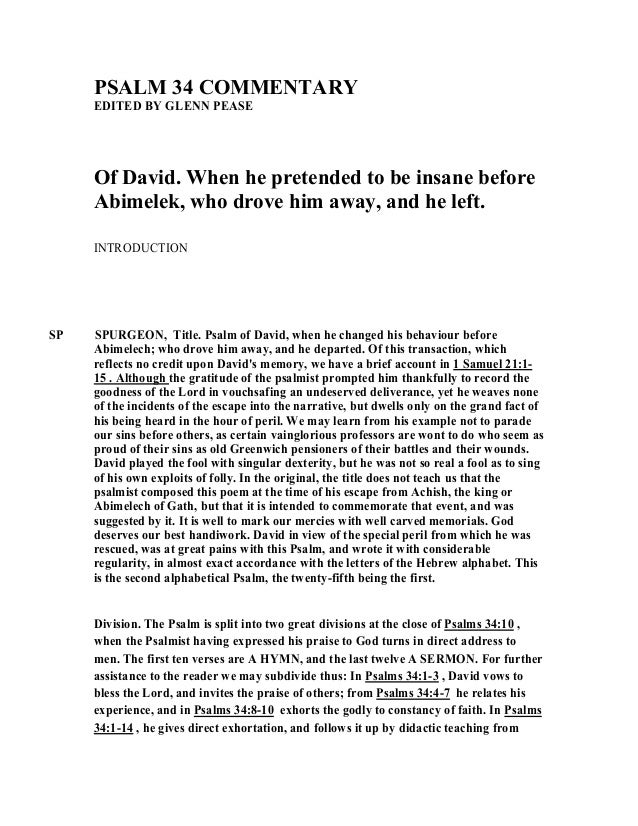 PSALM 34 COMMENTARY
EDITED BY GLENN PEASE

Of David. When he pretended to be insane before Abimelek, who drove him away, and he left.

INTRODUCTION

SP SPURGEON, Title. Psalm of David, when he changed his behaviour before Abimelech; who drove him away, and he departed. Of this transaction, which reflects no credit upon David's memory, we have a brief account in 1 Samuel 21:1-15 . Although the gratitude of the psalmist prompted him thankfully to record the goodness of the Lord in vouchsafing an undeserved deliverance, yet he weaves none of the incidents of the escape into the narrative, but dwells only on the grand fact of his being heard in the hour of peril. We may learn from his example not to parade our sins before others, as certain vainglorious professors are wont to do who seem as proud of their sins as old Greenwich pensioners of their battles and their wounds. David played the fool with singular dexterity, but he was not so real a fool as to sing of his own exploits of folly. In the original, the title does not teach us that the psalmist composed this poem at the time of his escape from Achish, the king or Abimelech of Gath, but that it is intended to commemorate that event, and was suggested by it. It is well to mark our mercies with well carved memorials. God deserves our best handiwork. David in view of the special peril from which he was rescued, was at great pains with this Psalm, and wrote it with considerable regularity, in almost exact accordance with the letters of the Hebrew alphabet. This is the second alphabetical Psalm, the twenty-fifth being the first.

Division. The Psalm is split into two great divisions at the close of Psalms 34:10 , when the Psalmist having expressed his praise to God turns in direct address to men. The first ten verses are A HYMN, and the last twelve A SERMON. For further assistance to the reader we may subdivide thus: In Psalms 34:1-3 , David vows to bless the Lord, and invites the praise of others; from Psalms 34:4-7 he relates his experience, and in Psalms 34:8-10 exhorts the godly to constancy of faith. In Psalms 34:1-14 , he gives direct exhortation, and follows it up by didactic teaching from